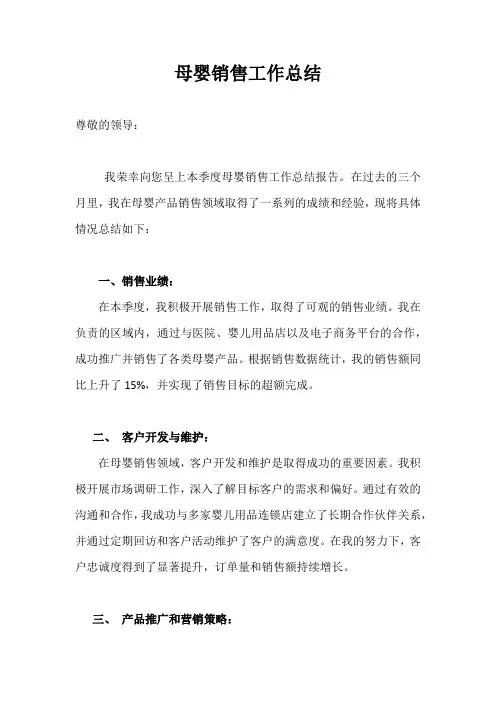 母婴销售工作总结

尊敬的领导：

我荣幸向您呈上本季度母婴销售工作总结报告。在过去的三个月里，我在母婴产品销售领域取得了一系列的成绩和经验，现将具体情况总结如下：

一、销售业绩：

在本季度，我积极开展销售工作，取得了可观的销售业绩。我在负责的区域内，通过与医院、婴儿用品店以及电子商务平台的合作，成功推广并销售了各类母婴产品。根据销售数据统计，我的销售额同比上升了 15%，并实现了销售目标的超额完成。

二、 客户开发与维护：

在母婴销售领域，客户开发和维护是取得成功的重要因素。我积极开展市场调研工作，深入了解目标客户的需求和偏好。通过有效的沟通和合作，我成功与多家婴儿用品连锁店建立了长期合作伙伴关系，并通过定期回访和客户活动维护了客户的满意度。在我的努力下，客户忠诚度得到了显著提升，订单量和销售额持续增长。

三、 产品推广和营销策略：